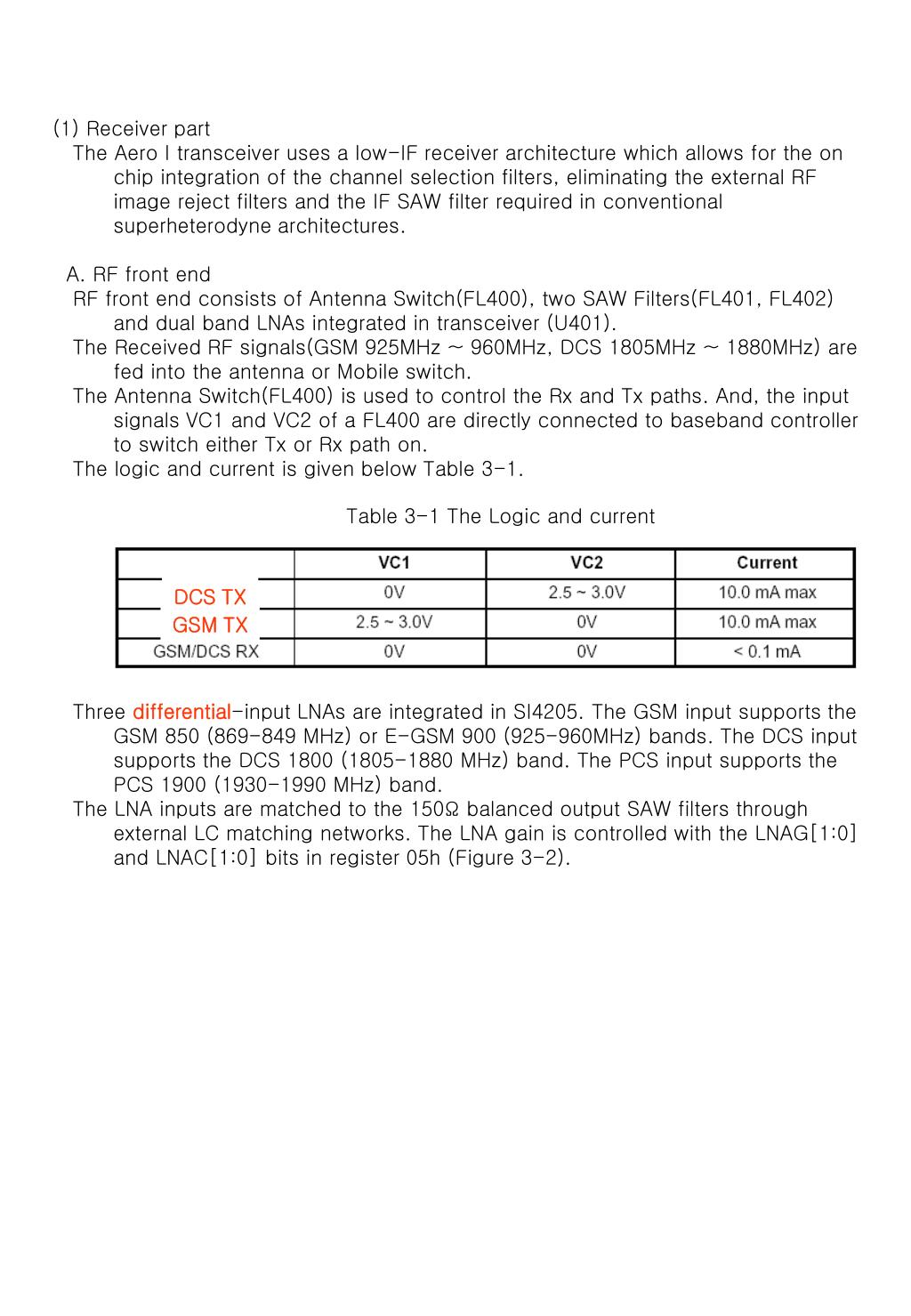 (1) Receiver part

The Aero I transceiver uses a low-IF receiver architecture which allows for the on chip integration of the channel selection filters, eliminating the external RF image reject filters and the IF SAW filter required in conventional superheterodyne architectures.

A. RF front end

RF front end consists of Antenna Switch(FL400), two SAW Filters(FL401, FL402) and dual band LNAs integrated in transceiver (U401).

The Received RF signals(GSM 925MHz ~ 960MHz, DCS 1805MHz ~ 1880MHz) are fed into the antenna or Mobile switch.

The Antenna Switch(FL400) is used to control the Rx and Tx paths. And, the input signals VC1 and VC2 of a FL400 are directly connected to baseband controller to switch either Tx or Rx path on.

The logic and current is given below Table 3-1.

Table 3-1 The Logic and current

| | VC1 | VC2 | Current |
|---|---|---|---|
| DCS TX | 0V | 2.5 ~ 3.0V | 10.0 mA max |
| GSM TX | 2.5 ~ 3.0V | 0V | 10.0 mA max |
| GSM/DCS RX | 0V | 0V | < 0.1 mA |

Three differential-input LNAs are integrated in SI4205. The GSM input supports the GSM 850 (869-849 MHz) or E-GSM 900 (925-960MHz) bands. The DCS input supports the DCS 1800 (1805-1880 MHz) band. The PCS input supports the PCS 1900 (1930-1990 MHz) band.

The LNA inputs are matched to the 150Ω balanced output SAW filters through external LC matching networks. The LNA gain is controlled with the LNAG[1:0] and LNAC[1:0] bits in register 05h (Figure 3-2).